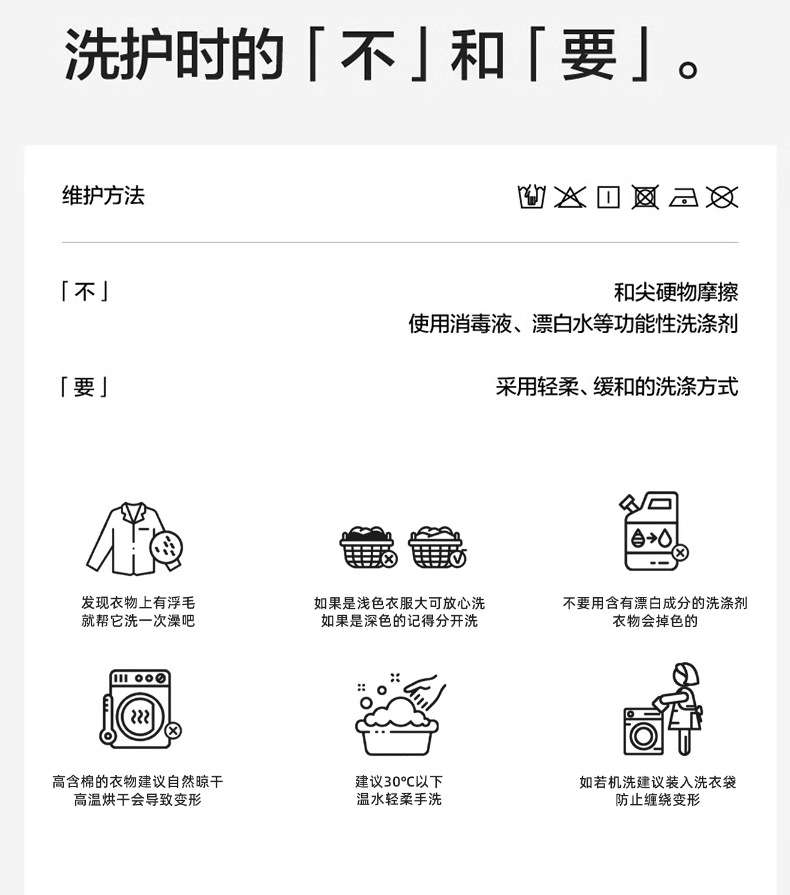 洗护时的「不」和「要」。

维护方法

「不」

和尖硬物摩擦
使用消毒液、漂白水等功能性洗涤剂

「要」

采用轻柔、缓和的洗涤方式

发现衣物上有浮毛
就帮它洗一次澡吧

如果是浅色衣服大可放心洗
如果是深色的记得分开洗

不要用含有漂白成分的洗涤剂
衣物会掉色的

高含棉的衣物建议自然晾干
高温烘干会导致变形

建议30°C以下
温水轻柔手洗

如若机洗建议装入洗衣袋
防止缠绕变形